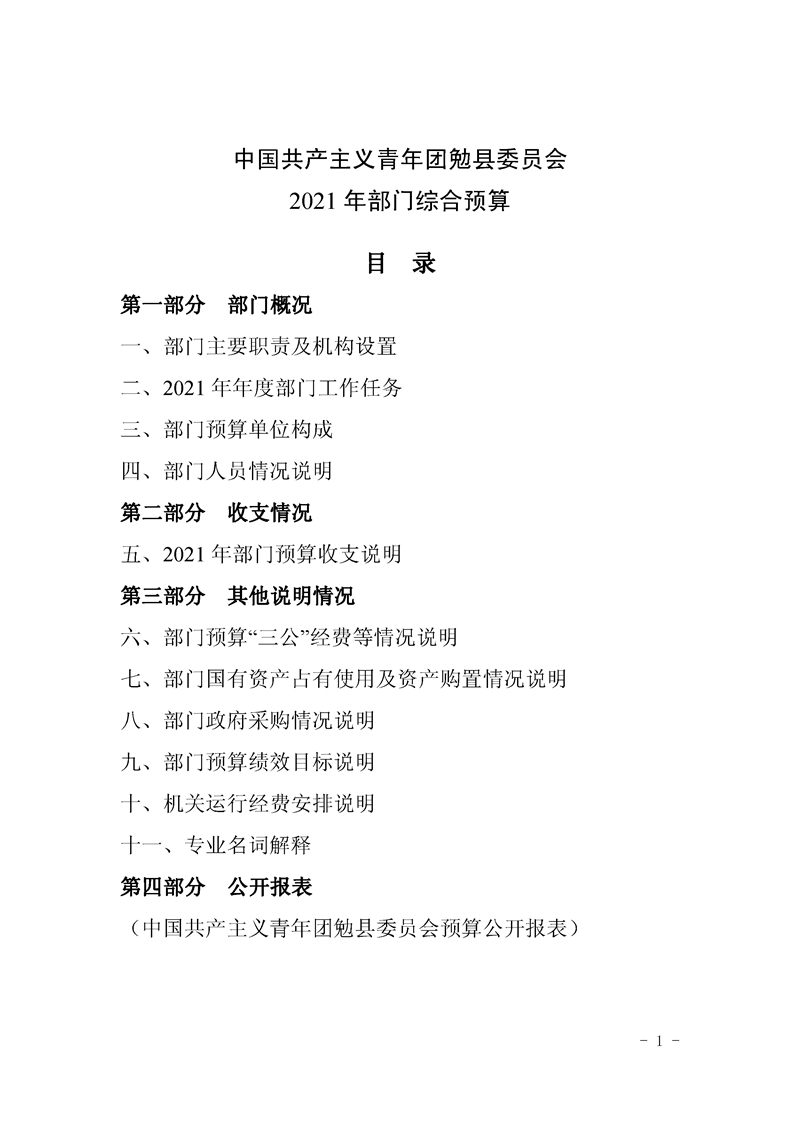 中国共产主义青年团勉县委员会
2021 年部门综合预算

目 录

第一部分 部门概况

一、部门主要职责及机构设置

二、2021 年年度部门工作任务

三、部门预算单位构成

四、部门人员情况说明

第二部分 收支情况

五、2021 年部门预算收支说明

第三部分 其他说明情况

六、部门预算“三公”经费等情况说明

七、部门国有资产占有使用及资产购置情况说明

八、部门政府采购情况说明

九、部门预算绩效目标说明

十、机关运行经费安排说明

十一、专业名词解释

第四部分 公开报表

（中国共产主义青年团勉县委员会预算公开报表）

- 1 -